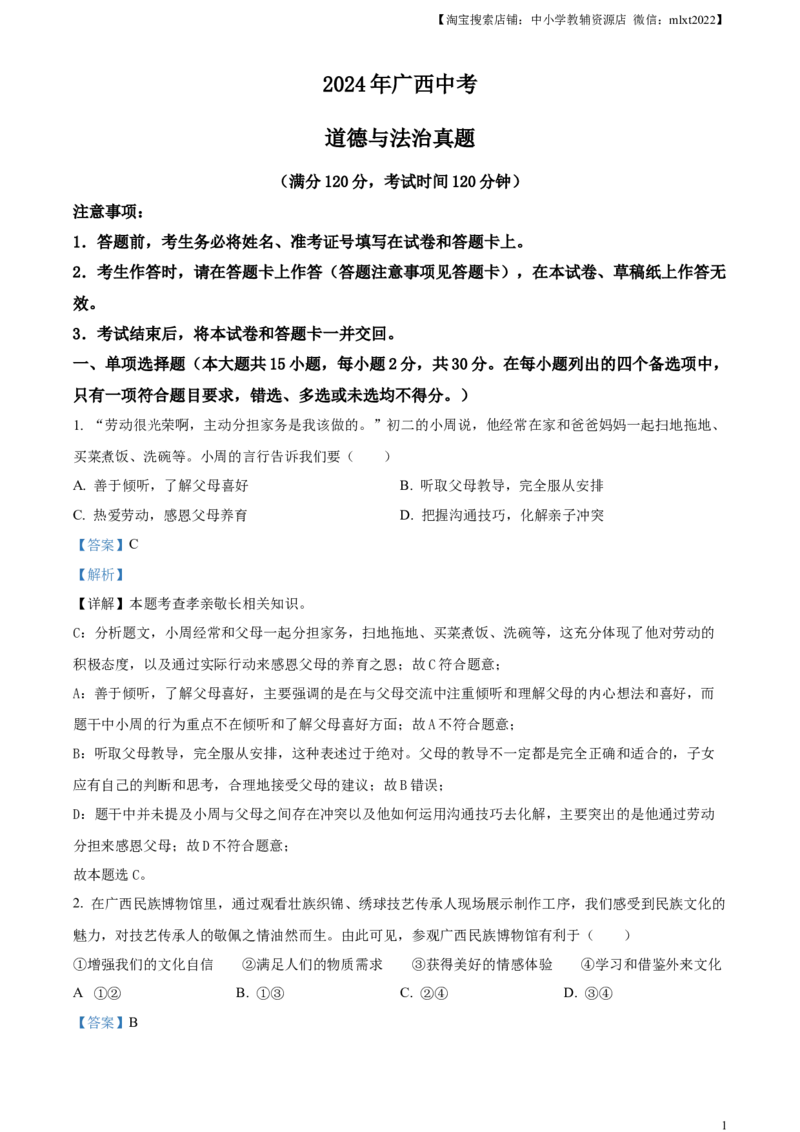 【淘宝搜索店铺：中小学教辅资源店 微信：mlxt2022】

2024年广西中考

道德与法治真题

（满分120分，考试时间120分钟）

注意事项：

1．答题前，考生务必将姓名、准考证号填写在试卷和答题卡上。

2．考生作答时，请在答题卡上作答（答题注意事项见答题卡），在本试卷、草稿纸上作答无效。

3．考试结束后，将本试卷和答题卡一并交回。

一、单项选择题（本大题共15小题，每小题2分，共30分。在每小题列出的四个备选项中，只有一项符合题目要求，错选、多选或未选均不得分。）

1. “劳动很光荣啊，主动分担家务是我该做的。”初二的小周说，他经常在家和爸爸妈妈一起扫地拖地、买菜煮饭、洗碗等。小周的言行告诉我们要（　　）

A. 善于倾听，了解父母喜好

B. 听取父母教导，完全服从安排

C. 热爱劳动，感恩父母养育

D. 把握沟通技巧，化解亲子冲突

【答案】C

【解析】

【详解】本题考查孝亲敬长相关知识。

C：分析题文，小周经常和父母一起分担家务，扫地拖地、买菜煮饭、洗碗等，这充分体现了他对劳动的积极态度，以及通过实际行动来感恩父母的养育之恩；故C符合题意；

A：善于倾听，了解父母喜好，主要强调的是在与父母交流中注重倾听和理解父母的内心想法和喜好，而题干中小周的行为重点不在倾听和了解父母喜好方面；故A不符合题意；

B：听取父母教导，完全服从安排，这种表述过于绝对。父母的教导不一定都是完全正确和适合的，子女应有自己的判断和思考，合理地接受父母的建议；故B错误；

D：题干中并未提及小周与父母之间存在冲突以及他如何运用沟通技巧去化解，主要突出的是他通过劳动分担来感恩父母；故D不符合题意；

故本题选C。

2. 在广西民族博物馆里，通过观看壮族织锦、绣球技艺传承人现场展示制作工序，我们感受到民族文化的魅力，对技艺传承人的敬佩之情油然而生。由此可见，参观广西民族博物馆有利于（　　）

①增强我们的文化自信　　②满足人们的物质需求　　③获得美好的情感体验　　④学习和借鉴外来文化

A ①②　　B. ①③　　C. ②④　　D. ③④

【答案】B

1